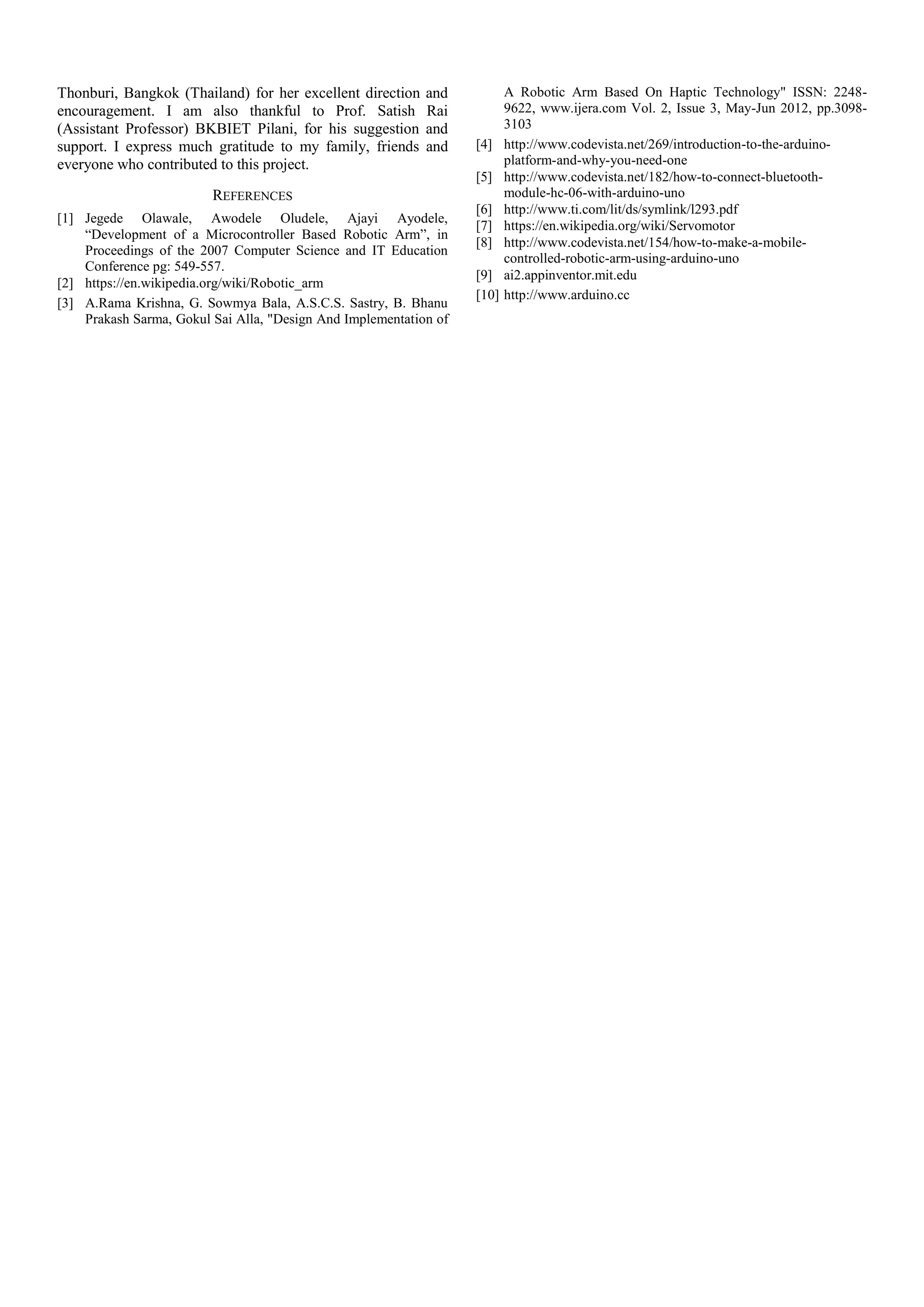 Thonburi, Bangkok (Thailand) for her excellent direction and encouragement. I am also thankful to Prof. Satish Rai (Assistant Professor) BKBIET Pilani, for his suggestion and support. I express much gratitude to my family, friends and everyone who contributed to this project.

REFERENCES

[1] Jegede Olawale, Awodele Oludele, Ajayi Ayodele, “Development of a Microcontroller Based Robotic Arm”, in Proceedings of the 2007 Computer Science and IT Education Conference pg: 549-557.
[2] https://en.wikipedia.org/wiki/Robotic_arm
[3] A.Rama Krishna, G. Sowmya Bala, A.S.C.S. Sastry, B. Bhanu Prakash Sarma, Gokul Sai Alla, "Design And Implementation of A Robotic Arm Based On Haptic Technology" ISSN: 2248-9622, www.ijera.com Vol. 2, Issue 3, May-Jun 2012, pp.3098-3103
[4] http://www.codevista.net/269/introduction-to-the-arduino-platform-and-why-you-need-one
[5] http://www.codevista.net/182/how-to-connect-bluetooth-module-hc-06-with-arduino-uno
[6] http://www.ti.com/lit/ds/symlink/l293.pdf
[7] https://en.wikipedia.org/wiki/Servomotor
[8] http://www.codevista.net/154/how-to-make-a-mobile-controlled-robotic-arm-using-arduino-uno
[9] ai2.appinventor.mit.edu
[10] http://www.arduino.cc